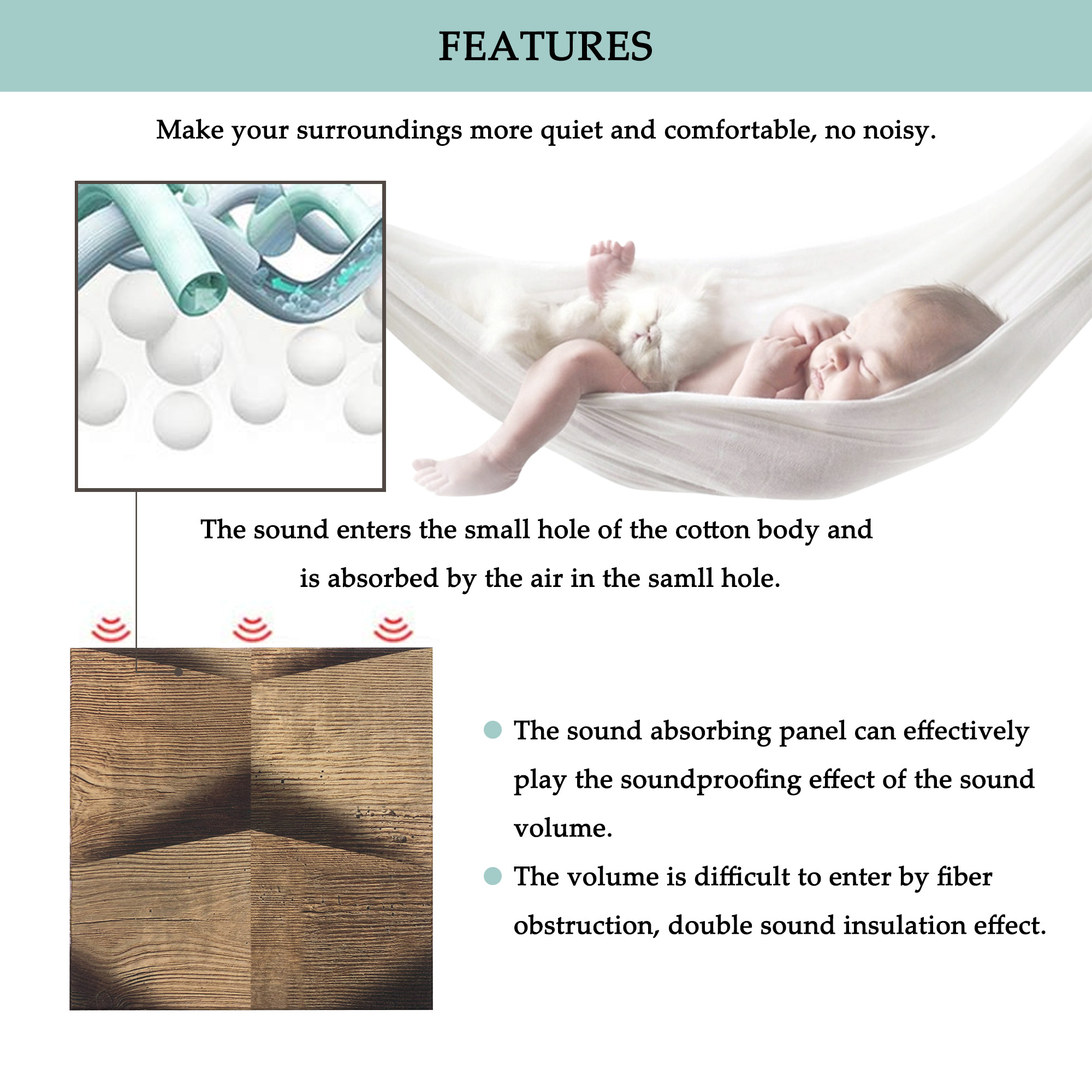 FEATURES

Make your surroundings more quiet and comfortable, no noisy.

The sound enters the small hole of the cotton body and is absorbed by the air in the samll hole.

The sound absorbing panel can effectively play the soundproofing effect of the sound volume.

The volume is difficult to enter by fiber obstruction, double sound insulation effect.